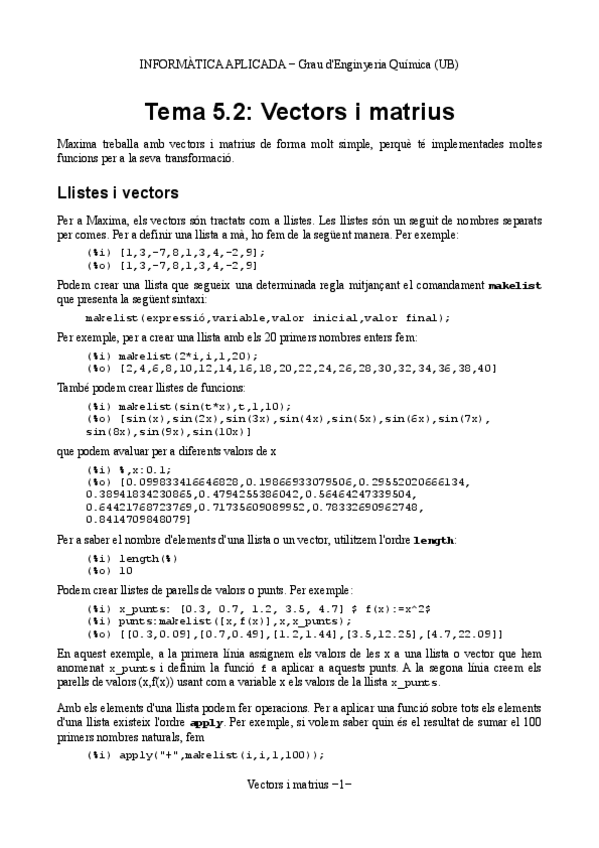 INFORMÀTICA APLICADA – Grau d'Enginyeria Química (UB)

Tema 5.2: Vectors i matrius

Maxima treballa amb vectors i matrius de forma molt simple, perquè té implementades moltes funcions per a la seva transformació.

Llistes i vectors

Per a Maxima, els vectors són tractats com a llistes. Les llistes són un seguit de nombres separats per comes. Per a definir una llista a mà, ho fem de la següent manera. Per exemple:

(%i) [1,3,-7,8,1,3,4,-2,9];
(%o) [1,3,-7,8,1,3,4,-2,9]

Podem crear una llista que segueix una determinada regla mitjançant el comandament makelist que presenta la següent sintaxi:

makelist(expressió,variable,valor inicial,valor final);

Per exemple, per a crear una llista amb els 20 primers nombres enters fem:

(%i) makelist(2*i,i,1,20);
(%o) [2,4,6,8,10,12,14,16,18,20,22,24,26,28,30,32,34,36,38,40]

També podem crear llistes de funcions:

(%i) makelist(sin(t*x),t,1,10);
(%o) [sin(x),sin(2x),sin(3x),sin(4x),sin(5x),sin(6x),sin(7x), sin(8x),sin(9x),sin(10x)]

que podem avaluar per a diferents valors de x

(%i) %,x:0.1;
(%o) [0.099833416646828,0.19866933079506,0.29552020666134, 0.38941834230865,0.4794255386042,0.56464247339504, 0.64421768723769,0.71735609089952,0.78332690962748, 0.8414709848079]

Per a saber el nombre d'elements d'una llista o un vector, utilitzem l'ordre length:

(%i) length(%)
(%o) 10

Podem crear llistes de parells de valors o punts. Per exemple:

(%i) x_punts: [0.3, 0.7, 1.2, 3.5, 4.7] $ f(x):=x^2$
(%i) punts:makelist([x,f(x)],x,x_punts);
(%o) [[0.3,0.09],[0.7,0.49],[1.2,1.44],[3.5,12.25],[4.7,22.09]]

En aquest exemple, a la primera línia assignem els valors de les x a una llista o vector que hem anomenat x_punts i definim la funció f a aplicar a aquests punts. A la segona línia creem els parells de valors (x,f(x)) usant com a variable x els valors de la llista x_punts.

Amb els elements d'una llista podem fer operacions. Per a aplicar una funció sobre tots els elements d'una llista existeix l'ordre apply. Per exemple, si volem saber quin és el resultat de sumar el 100 primers nombres naturals, fem

(%i) apply("+",makelist(i,i,1,100));

Vectors i matrius –1–